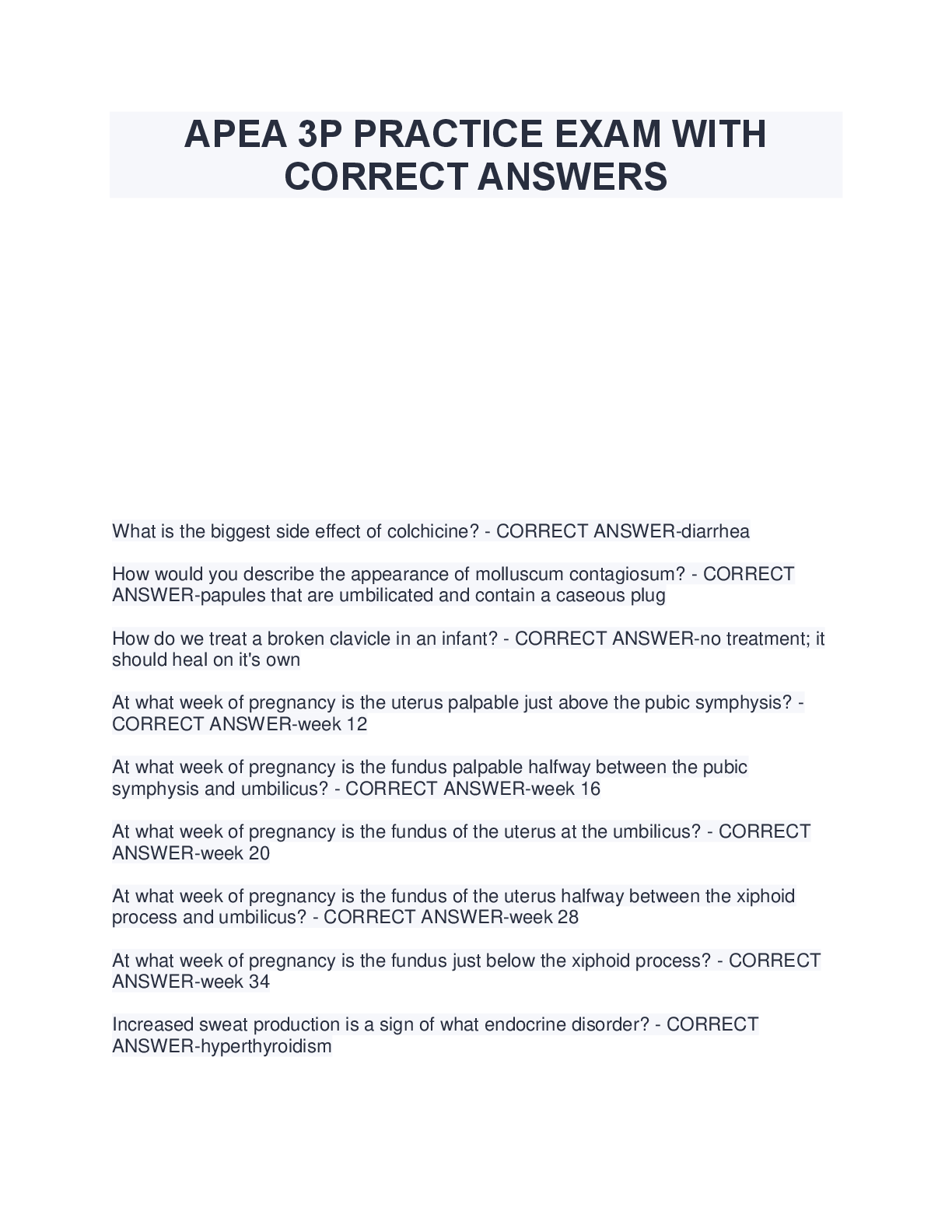 APEA 3P PRACTICE EXAM WITH CORRECT ANSWERS

What is the biggest side effect of colchicine? - CORRECT ANSWER-diarrhea

How would you describe the appearance of molluscum contagiosum? - CORRECT ANSWER-papules that are umbilicated and contain a caseous plug

How do we treat a broken clavicle in an infant? - CORRECT ANSWER-no treatment; it should heal on it's own

At what week of pregnancy is the uterus palpable just above the pubic symphysis? - CORRECT ANSWER-week 12

At what week of pregnancy is the fundus palpable halfway between the pubic symphysis and umbilicus? - CORRECT ANSWER-week 16

At what week of pregnancy is the fundus of the uterus at the umbilicus? - CORRECT ANSWER-week 20

At what week of pregnancy is the fundus of the uterus halfway between the xiphoid process and umbilicus? - CORRECT ANSWER-week 28

At what week of pregnancy is the fundus just below the xiphoid process? - CORRECT ANSWER-week 34

Increased sweat production is a sign of what endocrine disorder? - CORRECT ANSWER-hyperthyroidism